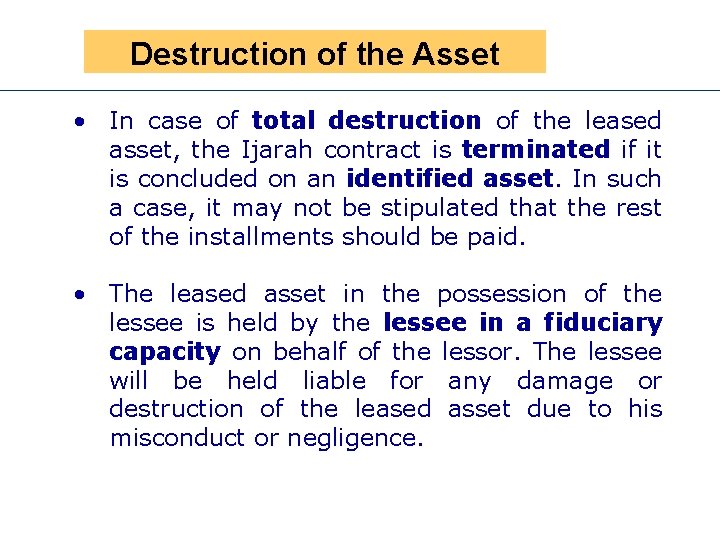 Destruction of the Asset

• In case of total destruction of the leased asset, the Ijarah contract is terminated if it is concluded on an identified asset. In such a case, it may not be stipulated that the rest of the installments should be paid.

• The leased asset in the possession of the lessee is held by the lessee in a fiduciary capacity on behalf of the lessor. The lessee will be held liable for any damage or destruction of the leased asset due to his misconduct or negligence.